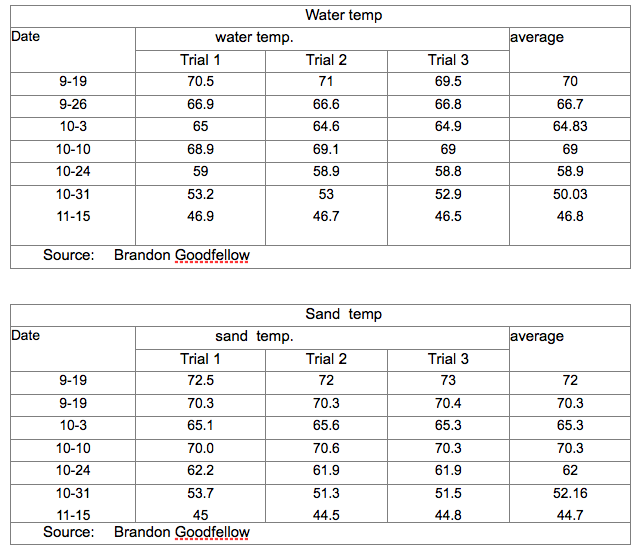 Water temp

| Date | water temp. | | | average |
|---|---|---|---|---|
| | Trial 1 | Trial 2 | Trial 3 | |
| 9-19 | 70.5 | 71 | 69.5 | 70 |
| 9-26 | 66.9 | 66.6 | 66.8 | 66.7 |
| 10-3 | 65 | 64.6 | 64.9 | 64.83 |
| 10-10 | 68.9 | 69.1 | 69 | 69 |
| 10-24 | 59 | 58.9 | 58.8 | 58.9 |
| 10-31 | 53.2 | 53 | 52.9 | 50.03 |
| 11-15 | 46.9 | 46.7 | 46.5 | 46.8 |

Source: Brandon Goodfellow

Sand temp

| Date | sand temp. | | | average |
|---|---|---|---|---|
| | Trial 1 | Trial 2 | Trial 3 | |
| 9-19 | 72.5 | 72 | 73 | 72 |
| 9-19 | 70.3 | 70.3 | 70.4 | 70.3 |
| 10-3 | 65.1 | 65.6 | 65.3 | 65.3 |
| 10-10 | 70.0 | 70.6 | 70.3 | 70.3 |
| 10-24 | 62.2 | 61.9 | 61.9 | 62 |
| 10-31 | 53.7 | 51.3 | 51.5 | 52.16 |
| 11-15 | 45 | 44.5 | 44.8 | 44.7 |

Source: Brandon Goodfellow